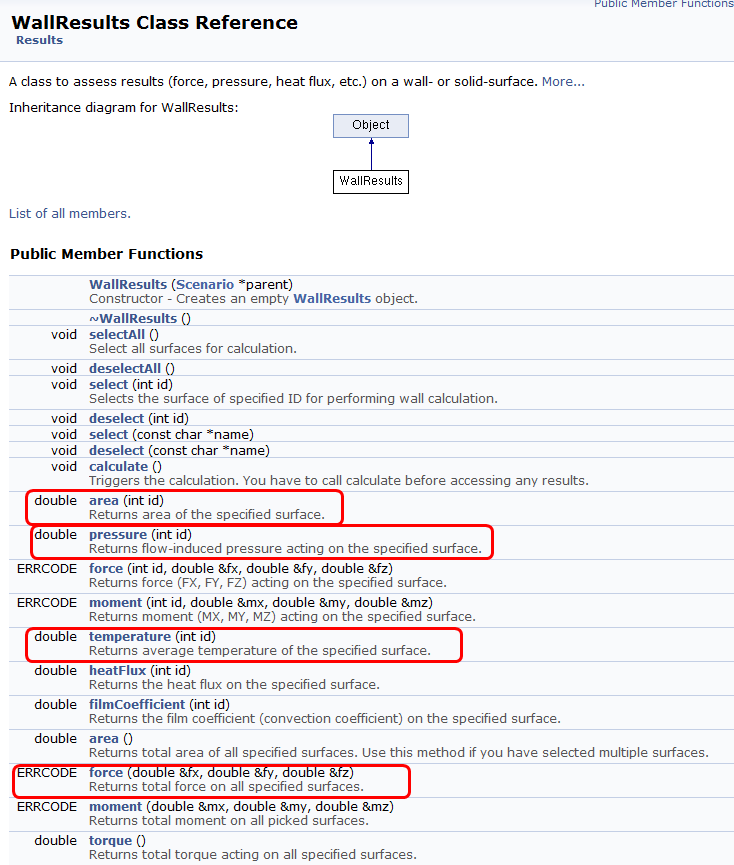 Public Member Functions

WallResults Class Reference
Results

A class to assess results (force, pressure, heat flux, etc.) on a wall- or solid-surface. More...

Inheritance diagram for WallResults:

Object

WallResults

List of all members.

Public Member Functions

| | |
|---|---|
| | WallResults (Scenario *parent) Constructor - Creates an empty WallResults object. |
| | ~WallResults () |
| void | selectAll () Select all surfaces for calculation. |
| void | deselectAll () |
| void | select (int id) Selects the surface of specified ID for performing wall calculation. |
| void | deselect (int id) |
| void | select (const char *name) |
| void | deselect (const char *name) |
| void | calculate () Triggers the calculation. You have to call calculate before accessing any results. |
| double | area (int id) Returns area of the specified surface. |
| double | pressure (int id) Returns flow-induced pressure acting on the specified surface. |
| ERRCODE | force (int id, double &fx, double &fy, double &fz) Returns force (FX, FY, FZ) acting on the specified surface. |
| ERRCODE | moment (int id, double &mx, double &my, double &mz) Returns moment (MX, MY, MZ) acting on the specified surface. |
| double | temperature (int id) Returns average temperature of the specified surface. |
| double | heatFlux (int id) Returns the heat flux on the specified surface. |
| double | filmCoefficient (int id) Returns the film coefficient (convection coefficient) on the specified surface. |
| double | area () Returns total area of all specified surfaces. Use this method if you have selected multiple surfaces. |
| ERRCODE | force (double &fx, double &fy, double &fz) Returns total force on all specified surfaces. |
| ERRCODE | moment (double &mx, double &my, double &mz) Returns total moment on all picked surfaces. |
| double | torque () Returns total torque acting on all specified surfaces. |